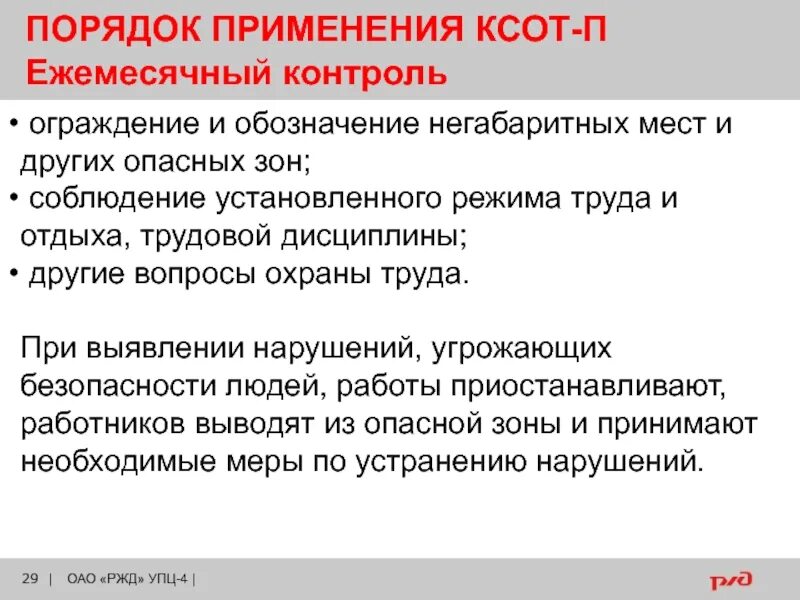 ПОРЯДОК ПРИМЕНЕНИЯ КСОТ-П
Ежемесячный контроль

• ограждение и обозначение негабаритных мест и других опасных зон;
• соблюдение установленного режима труда и отдыха, трудовой дисциплины;
• другие вопросы охраны труда.

При выявлении нарушений, угрожающих безопасности людей, работы приостанавливают, работников выводят из опасной зоны и принимают необходимые меры по устранению нарушений.

29 | ОАО «РЖД» УПЦ-4 |

РЖД